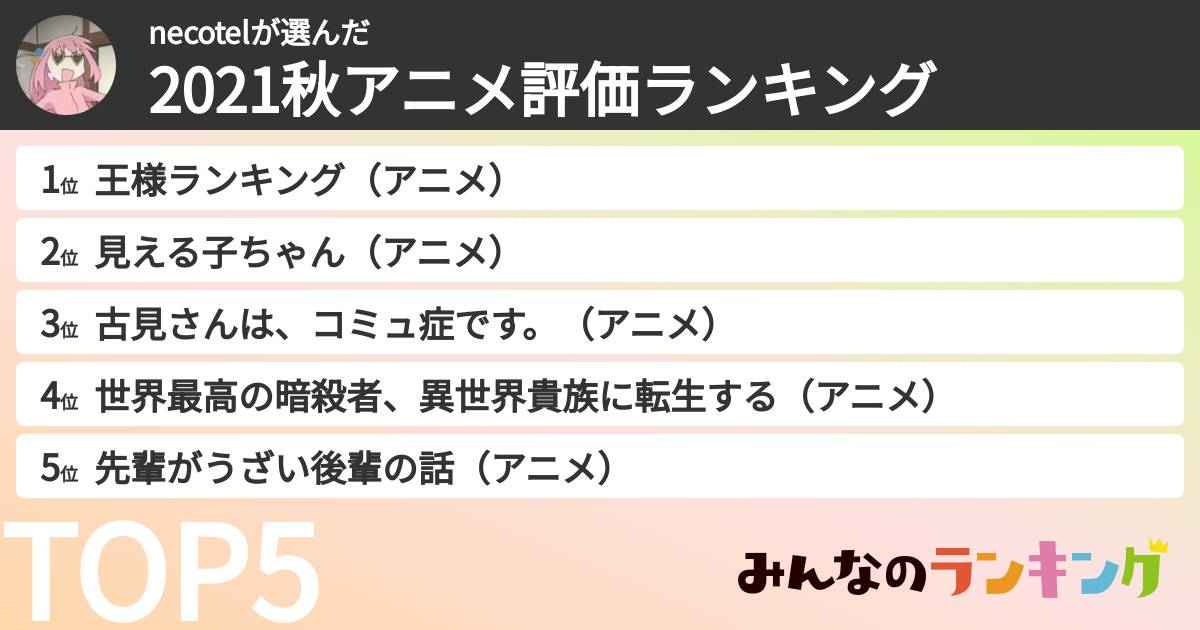 necotelが選んだ
2021秋アニメ評価ランキング

1位 王様ランキング（アニメ）
2位 見える子ちゃん（アニメ）
3位 古見さんは、コミュ症です。（アニメ）
4位 世界最高の暗殺者、異世界貴族に転生する（アニメ）
5位 先輩がうざい後輩の話（アニメ）

TOP5

みんなのランキング